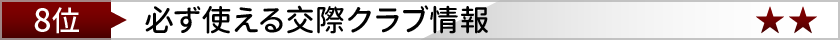 8位 必ず使える交際クラブ情報 ★★